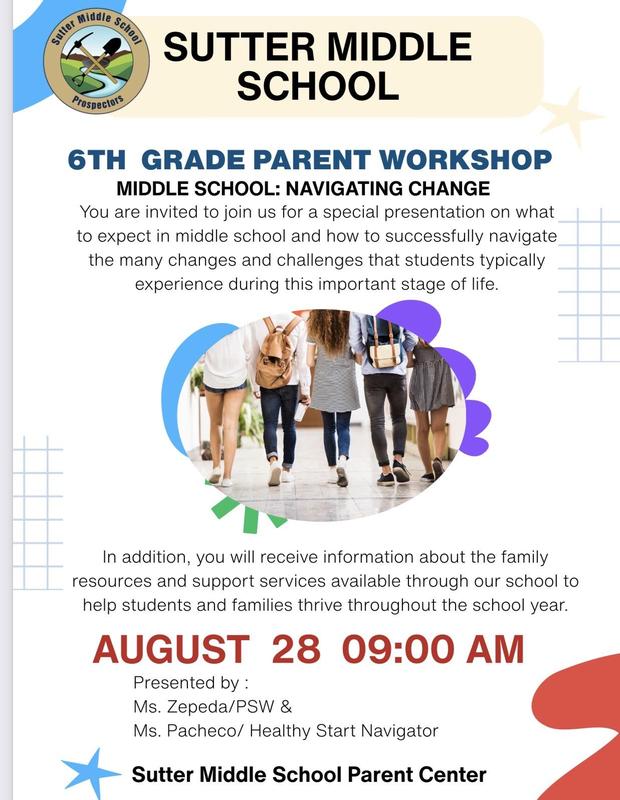 Sutter Middle School
Prospectors

SUTTER MIDDLE SCHOOL

6TH GRADE PARENT WORKSHOP

MIDDLE SCHOOL: NAVIGATING CHANGE

You are invited to join us for a special presentation on what to expect in middle school and how to successfully navigate the many changes and challenges that students typically experience during this important stage of life.

In addition, you will receive information about the family resources and support services available through our school to help students and families thrive throughout the school year.

AUGUST 28 09:00 AM

Presented by :
Ms. Zepeda/PSW &
Ms. Pacheco/ Healthy Start Navigator

Sutter Middle School Parent Center